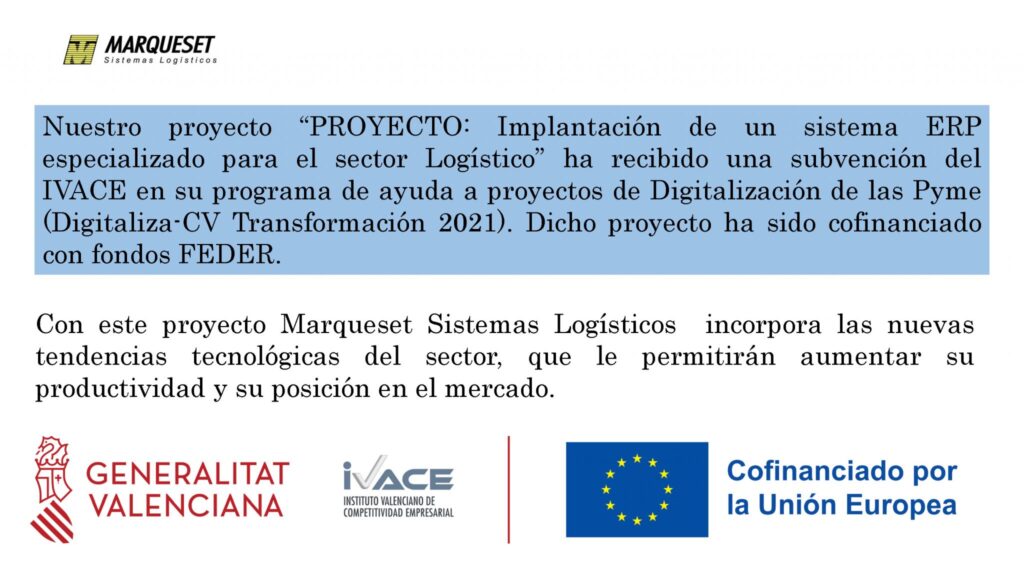 MARQUESET
Sistemas Logísticos

Nuestro proyecto “PROYECTO: Implantación de un sistema ERP especializado para el sector Logístico” ha recibido una subvención del IVACE en su programa de ayuda a proyectos de Digitalización de las Pyme (Digitaliza-CV Transformación 2021). Dicho proyecto ha sido cofinanciado con fondos FEDER.

Con este proyecto Marqueset Sistemas Logísticos incorpora las nuevas tendencias tecnológicas del sector, que le permitirán aumentar su productividad y su posición en el mercado.

GENERALITAT VALENCIANA

IVACE
INSTITUTO VALENCIANO DE COMPETITIVIDAD EMPRESARIAL

Cofinanciado por la Unión Europea